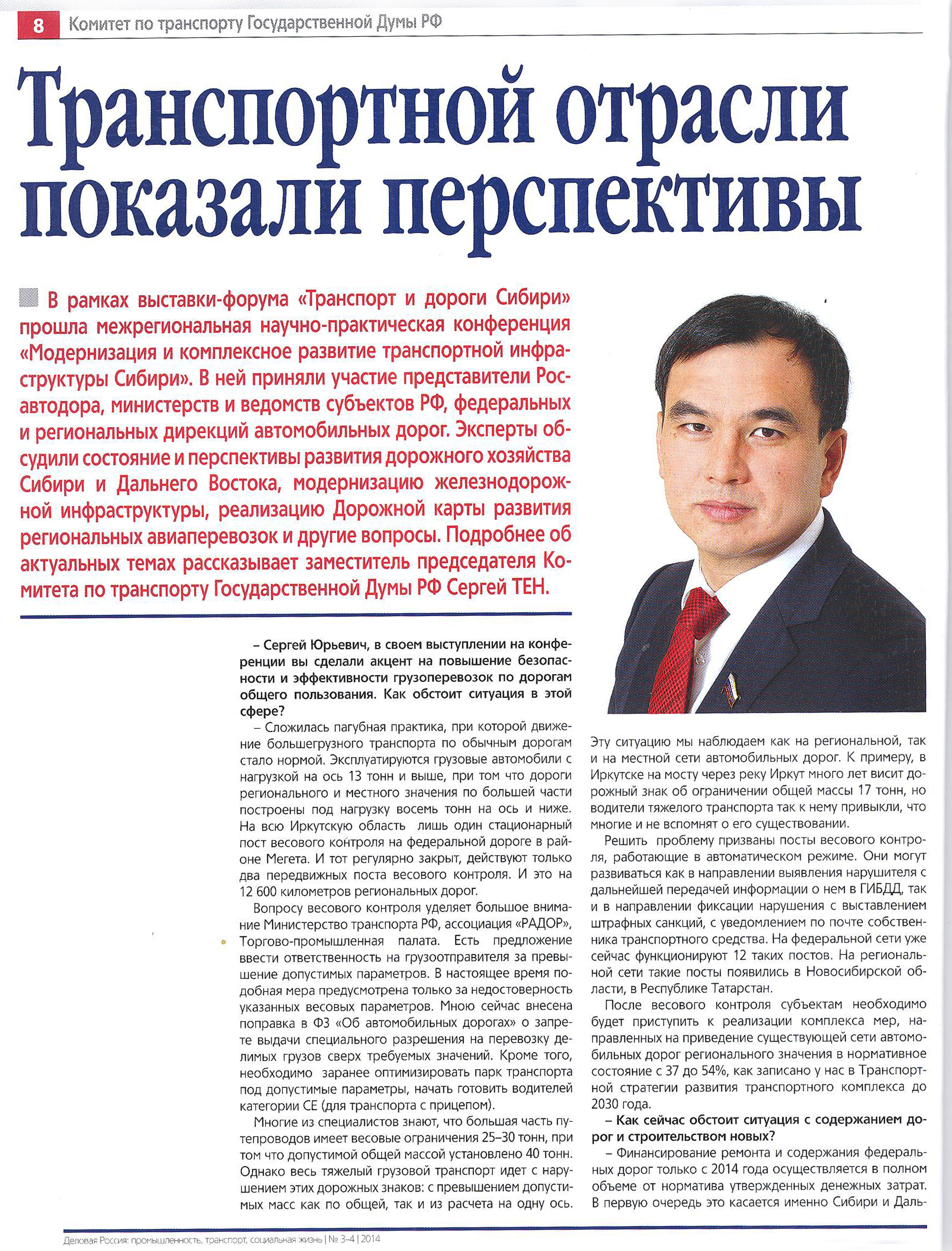 8 Комитет по транспорту Государственной Думы РФ

Транспортной отрасли показали перспективы

В рамках выставки-форума «Транспорт и дороги Сибири» прошла межрегиональная научно-практическая конференция «Модернизация и комплексное развитие транспортной инфраструктуры Сибири». В ней приняли участие представители Росавтодора, министерств и ведомств субъектов РФ, федеральных и региональных дирекций автомобильных дорог. Эксперты обсудили состояние и перспективы развития дорожного хозяйства Сибири и Дальнего Востока, модернизацию железнодорожной инфраструктуры, реализацию Дорожной карты развития региональных авиаперевозок и другие вопросы. Подробнее об актуальных темах рассказывает заместитель председателя Комитета по транспорту Государственной Думы РФ Сергей ТЕН.

– Сергей Юрьевич, в своем выступлении на конференции вы сделали акцент на повышение безопасности и эффективности грузоперевозок по дорогам общего пользования. Как обстоит ситуация в этой сфере?

– Сложилась пагубная практика, при которой движение большегрузного транспорта по обычным дорогам стало нормой. Эксплуатируются грузовые автомобили с нагрузкой на ось 13 тонн и выше, при том что дороги регионального и местного значения по большей части построены под нагрузку восемь тонн на ось и ниже. На всю Иркутскую область лишь один стационарный пост весового контроля на федеральной дороге в районе Мегета. И тот регулярно закрыт, действуют только два передвижных поста весового контроля. И это на 12 600 километров региональных дорог.

Вопросу весового контроля уделяет большое внимание Министерство транспорта РФ, ассоциация «РАДОР», Торгово-промышленная палата. Есть предложение ввести ответственность на грузоотправителя за превышение допустимых параметров. В настоящее время подобная мера предусмотрена только за недостоверность указанных весовых параметров. Мною сейчас внесена поправка в ФЗ «Об автомобильных дорогах» о запрете выдачи специального разрешения на перевозку делимых грузов сверх требуемых значений. Кроме того, необходимо заранее оптимизировать парк транспорта под допустимые параметры, начать готовить водителей категории СЕ (для транспорта с прицепом).

Многие из специалистов знают, что большая часть путепроводов имеет весовые ограничения 25–30 тонн, при том что допустимой общей массой установлено 40 тонн. Однако весь тяжелый грузовой транспорт идет с нарушением этих дорожных знаков: с превышением допустимых масс как по общей, так и из расчета на одну ось. Эту ситуацию мы наблюдаем как на региональной, так и на местной сети автомобильных дорог. К примеру, в Иркутске на мосту через реку Иркут много лет висит дорожный знак об ограничении общей массы 17 тонн, но водители тяжелого транспорта так к нему привыкли, что многие и не вспомнят о его существовании.

Решить проблему призваны посты весового контроля, работающие в автоматическом режиме. Они могут развиваться как в направлении выявления нарушителя с дальнейшей передачей информации о нем в ГИБДД, так и в направлении фиксации нарушения с выставлением штрафных санкций, с уведомлением по почте собственника транспортного средства. На федеральной сети уже сейчас функционируют 12 таких постов. На региональной сети такие посты появились в Новосибирской области, в Республике Татарстан.

После весового контроля субъектам необходимо будет приступить к реализации комплекса мер, направленных на приведение существующей сети автомобильных дорог регионального значения в нормативное состояние с 37 до 54%, как записано у нас в Транспортной стратегии развития транспортного комплекса до 2030 года.

– Как сейчас обстоит ситуация с содержанием дорог и строительством новых?

– Финансирование ремонта и содержания федеральных дорог только с 2014 года осуществляется в полном объеме от норматива утвержденных денежных затрат. В первую очередь это касается именно Сибири и Даль-

Деловая Россия: промышленность, транспорт, социальная жизнь | № 3–4 | 2014